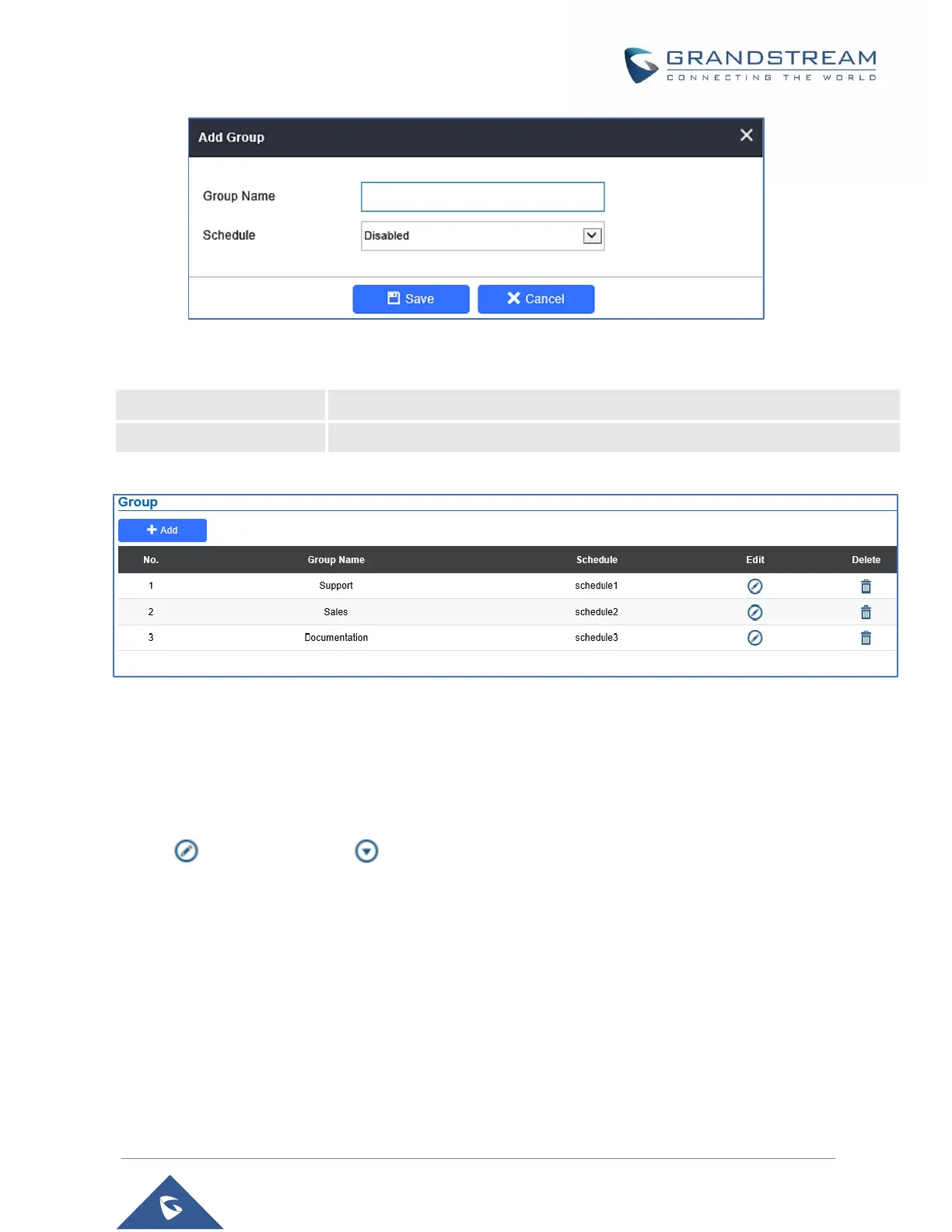 GRANDSTREAM
CONNECTING THE WORLD

Add Group

Group Name

Schedule Disabled

Save Cancel

Group

Add

| No. | Group Name | Schedule | Edit | Delete |
|---|---|---|---|---|
| 1 | Support | schedule1 | | |
| 2 | Sales | schedule2 | | |
| 3 | Documentation | schedule3 | | |